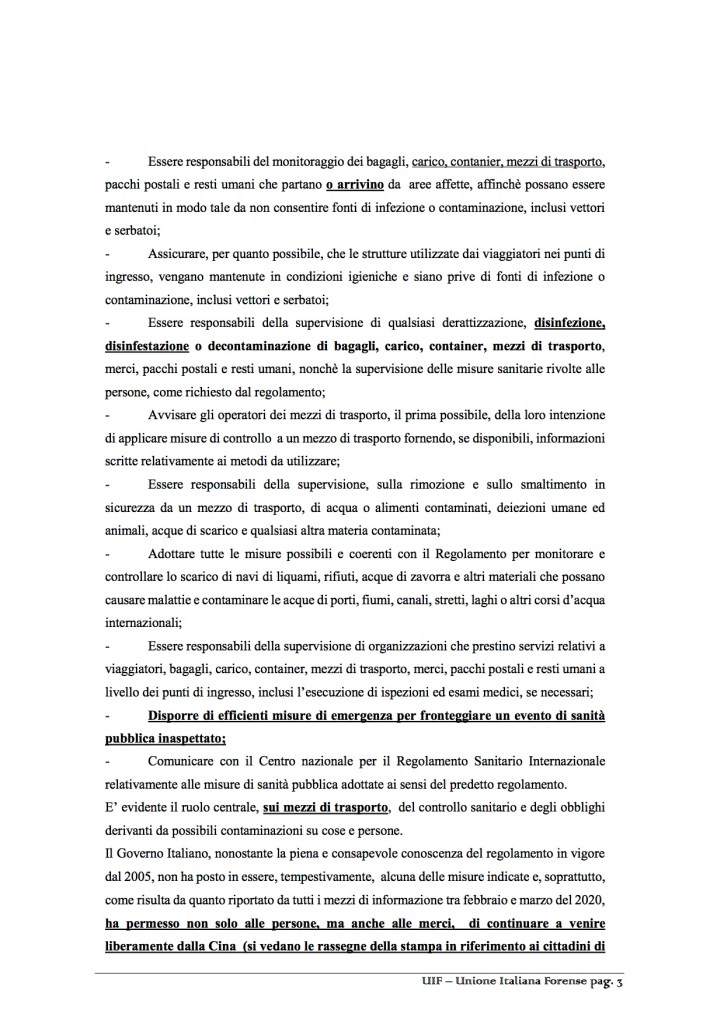 - Essere responsabili del monitoraggio dei bagagli, carico, contanier, mezzi di trasporto, pacchi postali e resti umani che partano o arrivino da aree affette, affinchè possano essere mantenuti in modo tale da non consentire fonti di infezione o contaminazione, inclusi vettori e serbatoi;

- Assicurare, per quanto possibile, che le strutture utilizzate dai viaggiatori nei punti di ingresso, vengano mantenute in condizioni igieniche e siano prive di fonti di infezione o contaminazione, inclusi vettori e serbatoi;

- Essere responsabili della supervisione di qualsiasi derattizzazione, disinfezione, disinfestazione o decontaminazione di bagagli, carico, container, mezzi di trasporto, merci, pacchi postali e resti umani, nonchè la supervisione delle misure sanitarie rivolte alle persone, come richiesto dal regolamento;

- Avvisare gli operatori dei mezzi di trasporto, il prima possibile, della loro intenzione di applicare misure di controllo a un mezzo di trasporto fornendo, se disponibili, informazioni scritte relativamente ai metodi da utilizzare;

- Essere responsabili della supervisione, sulla rimozione e sullo smaltimento in sicurezza da un mezzo di trasporto, di acqua o alimenti contaminati, deiezioni umane ed animali, acque di scarico e qualsiasi altra materia contaminata;

- Adottare tutte le misure possibili e coerenti con il Regolamento per monitorare e controllare lo scarico di navi di liquami, rifiuti, acque di zavorra e altri materiali che possano causare malattie e contaminare le acque di porti, fiumi, canali, stretti, laghi o altri corsi d'acqua internazionali;

- Essere responsabili della supervisione di organizzazioni che prestino servizi relativi a viaggiatori, bagagli, carico, container, mezzi di trasporto, merci, pacchi postali e resti umani a livello dei punti di ingresso, inclusi l'esecuzione di ispezioni ed esami medici, se necessari;

- Disporre di efficienti misure di emergenza per fronteggiare un evento di sanità pubblica inaspettato;

- Comunicare con il Centro nazionale per il Regolamento Sanitario Internazionale relativamente alle misure di sanità pubblica adottate ai sensi del predetto regolamento.

E' evidente il ruolo centrale, sui mezzi di trasporto, del controllo sanitario e degli obblighi derivanti da possibili contaminazioni su cose e persone.

Il Governo Italiano, nonostante la piena e consapevole conoscenza del regolamento in vigore dal 2005, non ha posto in essere, tempestivamente, alcuna delle misure indicate e, soprattutto, come risulta da quanto riportato da tutti i mezzi di informazione tra febbraio e marzo del 2020, ha permesso non solo alle persone, ma anche alle merci, di continuare a venire liberamente dalla Cina (si vedano le rassegne della stampa in riferimento ai cittadini di

UIF – Unione Italiana Forense pag. 3